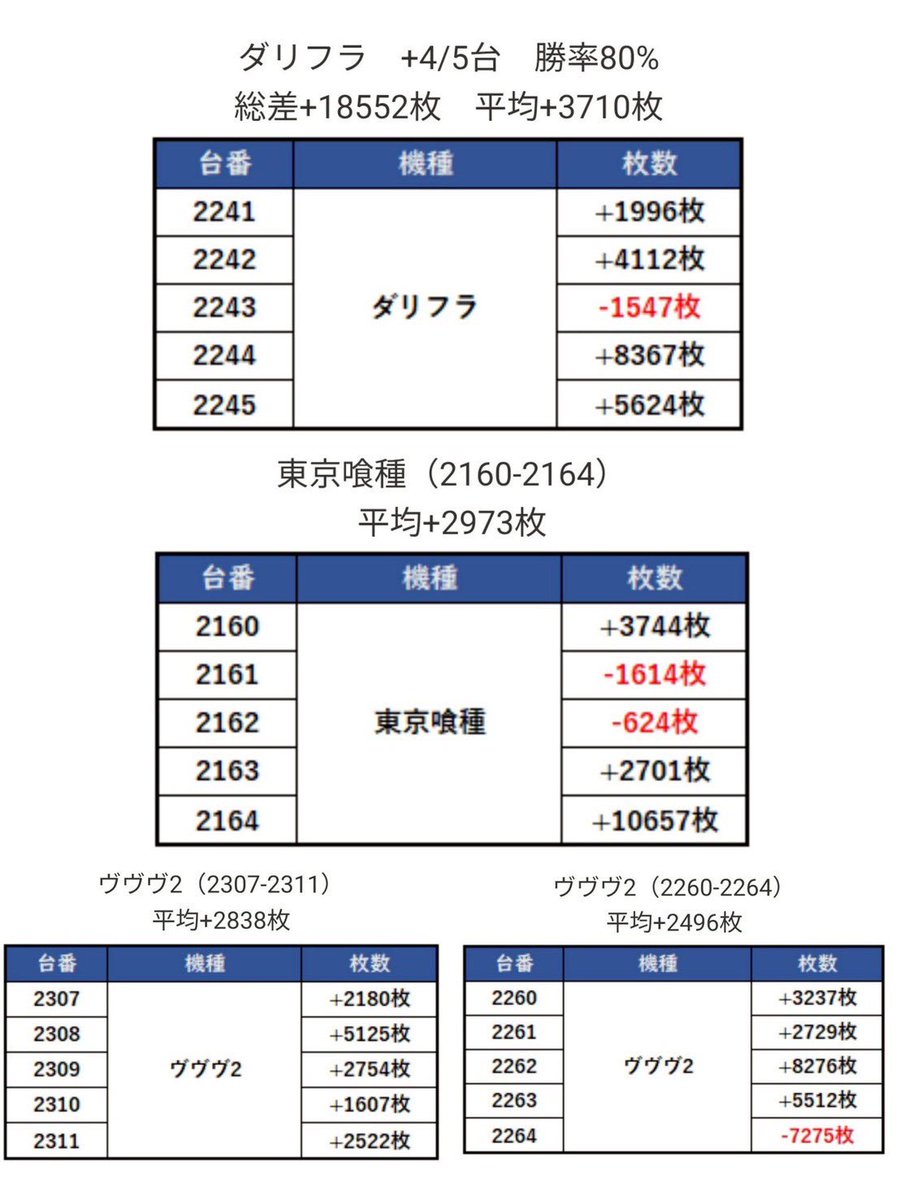 ダリフラ　+4/5台　勝率80%
総差+18552枚　平均+3710枚

| 台番 | 機種 | 枚数 |
|---|---|---|
| 2241 | ダリフラ | +1996枚 |
| 2242 | | +4112枚 |
| 2243 | | -1547枚 |
| 2244 | | +8367枚 |
| 2245 | | +5624枚 |

東京喰種（2160-2164）
平均+2973枚

| 台番 | 機種 | 枚数 |
|---|---|---|
| 2160 | 東京喰種 | +3744枚 |
| 2161 | | -1614枚 |
| 2162 | | -624枚 |
| 2163 | | +2701枚 |
| 2164 | | +10657枚 |

ヴヴヴ2（2307-2311）
平均+2838枚

| 台番 | 機種 | 枚数 |
|---|---|---|
| 2307 | ヴヴヴ2 | +2180枚 |
| 2308 | | +5125枚 |
| 2309 | | +2754枚 |
| 2310 | | +1607枚 |
| 2311 | | +2522枚 |

ヴヴヴ2（2260-2264）
平均+2496枚

| 台番 | 機種 | 枚数 |
|---|---|---|
| 2260 | ヴヴヴ2 | +3237枚 |
| 2261 | | +2729枚 |
| 2262 | | +8276枚 |
| 2263 | | +5512枚 |
| 2264 | | -7275枚 |